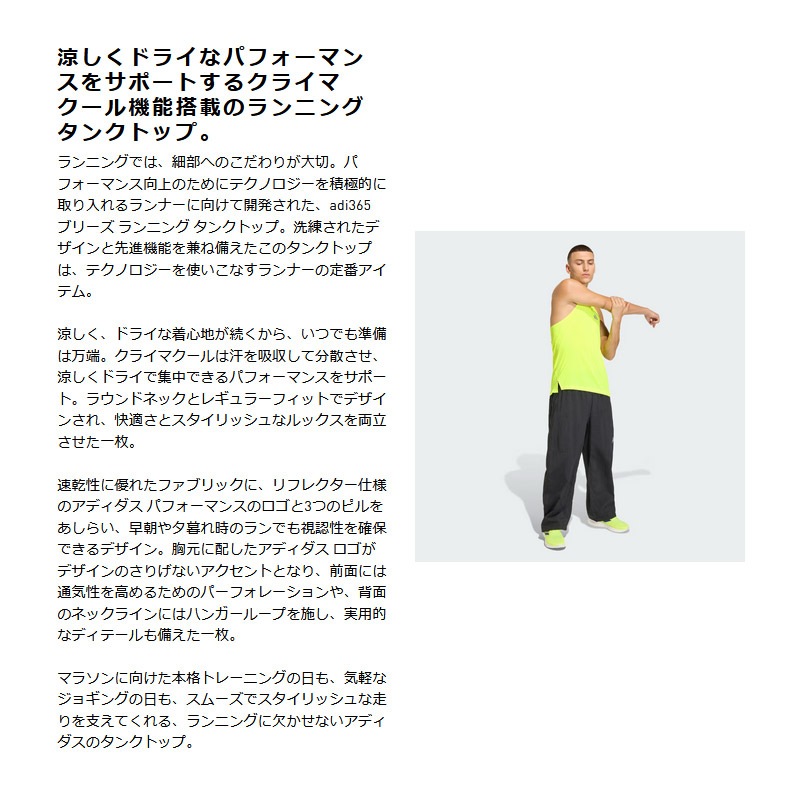 涼しくドライなパフォーマンスをサポートするクライマクール機能搭載のランニングタンクトップ。

ランニングでは、細部へのこだわりが大切。パフォーマンス向上のためにテクノロジーを積極的に取り入れるランナーに向けて開発された、adi365 ブリーズ ランニング タンクトップ。洗練されたデザインと先進機能を兼ね備えたこのタンクトップは、テクノロジーを使いこなすランナーの定番アイテム。

涼しく、ドライな着心地が続くから、いつでも準備は万端。クライマクールは汗を吸収して分散させ、涼しくドライで集中できるパフォーマンスをサポート。ラウンドネックとレギュラーフィットでデザインされ、快適さとスタイリッシュなルックスを両立させた一枚。

速乾性に優れたファブリックに、リフレクター仕様のアディダス パフォーマンスのロゴと3つのピルをあしらい、早朝や夕暮れ時のランでも視認性を確保できるデザイン。胸元に配したアディダス ロゴがデザインのさりげないアクセントとなり、前面には通気性を高めるためのパーフォレーションや、背面のネックラインにはハンガーループを施し、実用的なディテールも備えた一枚。

マラソンに向けた本格トレーニングの日も、気軽なジョギングの日も、スムーズでスタイリッシュな走りを支えてくれる、ランニングに欠かせないアディダスのタンクトップ。